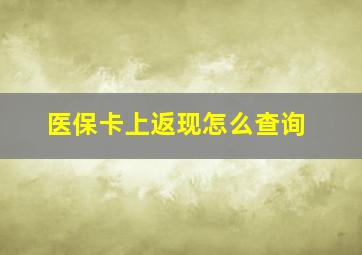 医保卡上返现怎么查询